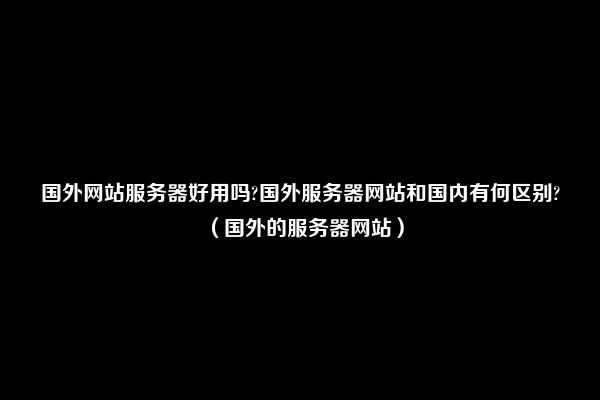 国外网站服务器好用吗?国外服务器网站和国内有何区别?（国外的服务器网站）